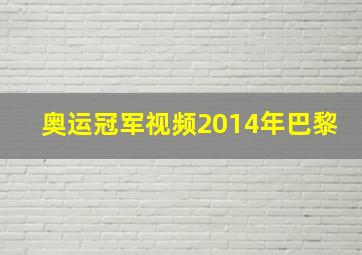 奥运冠军视频2014年巴黎